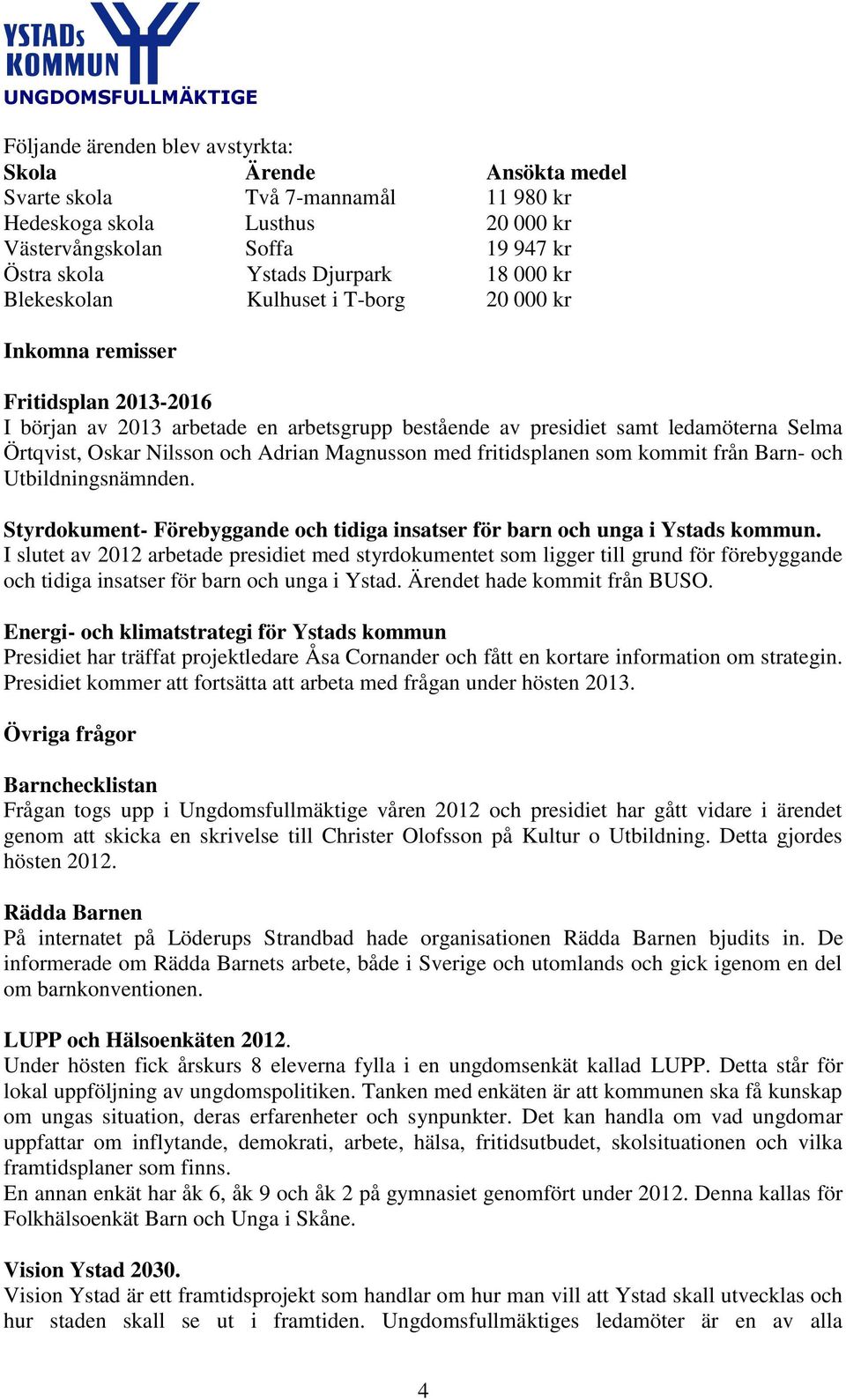 YSTADs KOMMUN
UNGDOMSFULLMÄKTIGE

Följande ärenden blev avstyrkta:

| Skola | Ärende | Ansökta medel |
|---|---|---|
| Svarte skola | Två 7-mannamål | 11 980 kr |
| Hedeskoga skola | Lusthus | 20 000 kr |
| Västervångskolan | Soffa | 19 947 kr |
| Östra skola | Ystads Djurpark | 18 000 kr |
| Blekeskolan | Kulhuset i T-borg | 20 000 kr |

Inkomna remisser

Fritidsplan 2013-2016
I början av 2013 arbetade en arbetsgrupp bestående av presidiet samt ledamöterna Selma Örtqvist, Oskar Nilsson och Adrian Magnusson med fritidsplanen som kommit från Barn- och Utbildningsnämnden.

Styrdokument- Förebyggande och tidiga insatser för barn och unga i Ystads kommun.
I slutet av 2012 arbetade presidiet med styrdokumentet som ligger till grund för förebyggande och tidiga insatser för barn och unga i Ystad. Ärendet hade kommit från BUSO.

Energi- och klimatstrategi för Ystads kommun
Presidiet har träffat projektledare Åsa Cornander och fått en kortare information om strategin. Presidiet kommer att fortsätta att arbeta med frågan under hösten 2013.

Övriga frågor

Barnchecklistan
Frågan togs upp i Ungdomsfullmäktige våren 2012 och presidiet har gått vidare i ärendet genom att skicka en skrivelse till Christer Olofsson på Kultur o Utbildning. Detta gjordes hösten 2012.

Rädda Barnen
På internatet på Löderups Strandbad hade organisationen Rädda Barnen bjudits in. De informerade om Rädda Barnets arbete, både i Sverige och utomlands och gick igenom en del om barnkonventionen.

LUPP och Hälsoenkäten 2012.
Under hösten fick årskurs 8 eleverna fylla i en ungdomsenkät kallad LUPP. Detta står för lokal uppföljning av ungdomspolitiken. Tanken med enkäten är att kommunen ska få kunskap om ungas situation, deras erfarenheter och synpunkter. Det kan handla om vad ungdomar uppfattar om inflytande, demokrati, arbete, hälsa, fritidsutbudet, skolsituationen och vilka framtidsplaner som finns.
En annan enkät har åk 6, åk 9 och åk 2 på gymnasiet genomfört under 2012. Denna kallas för Folkhälsoenkät Barn och Unga i Skåne.

Vision Ystad 2030.
Vision Ystad är ett framtidsprojekt som handlar om hur man vill att Ystad skall utvecklas och hur staden skall se ut i framtiden. Ungdomsfullmäktiges ledamöter är en av alla

4